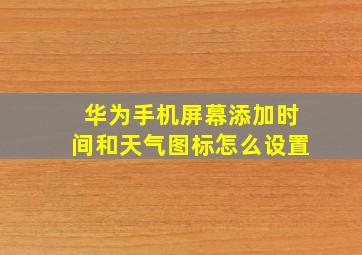 华为手机屏幕添加时间和天气图标怎么设置